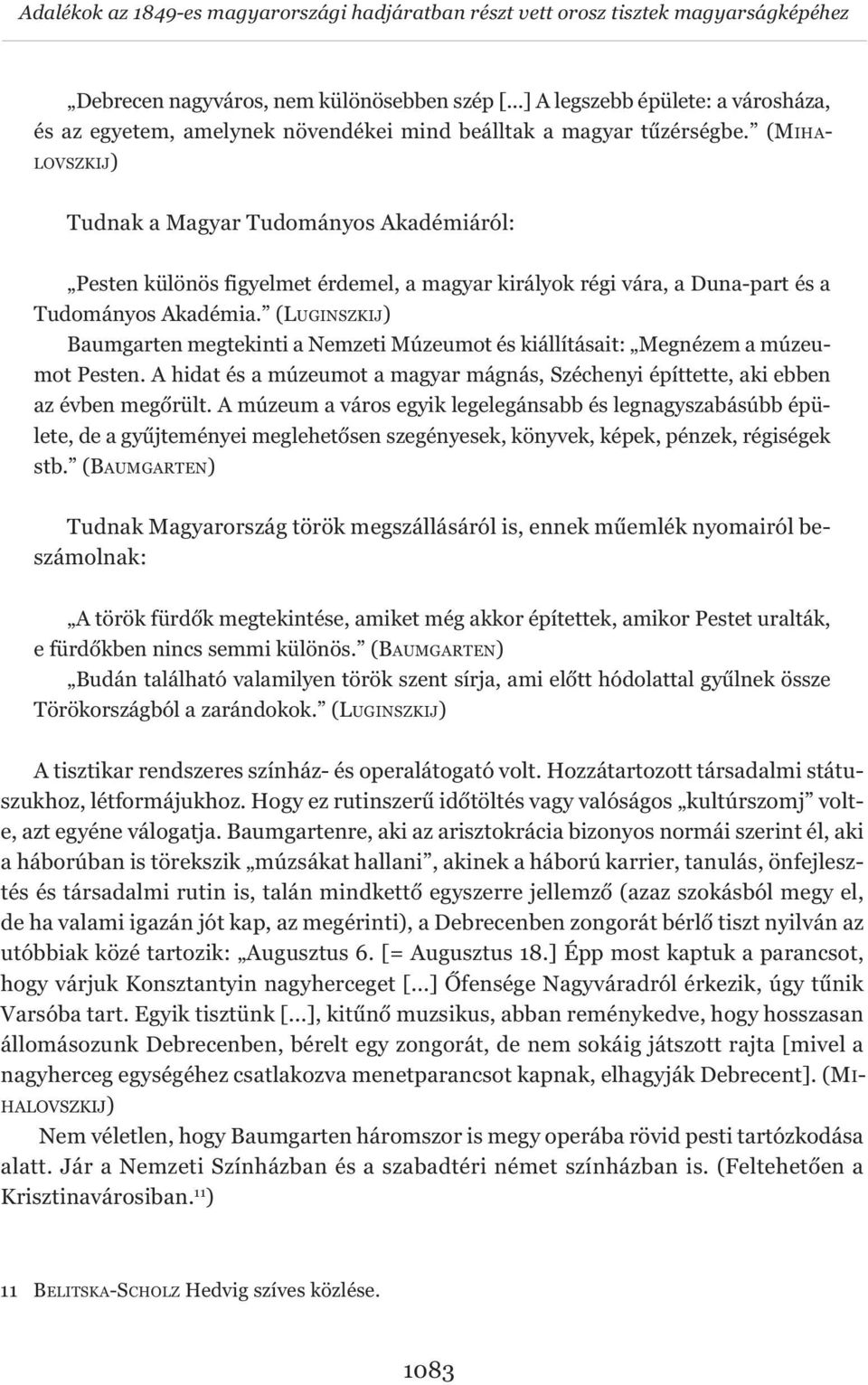 Adalékok az 1849-es magyarországi hadjáratban részt vett orosz tisztek magyarságképéhez

„Debrecen nagyváros, nem különösebben szép [...] A legszebb épülete: a városháza, és az egyetem, amelynek növendékei mind beálltak a magyar tűzérségbe.” (MIHALOVSZKIJ)

Tudnak a Magyar Tudományos Akadémiáról:

„Pesten különös figyelmet érdemel, a magyar királyok régi vára, a Duna-part és a Tudományos Akadémia.” (LUGINSZKIJ)
Baumgarten megtekinti a Nemzeti Múzeumot és kiállításait: „Megnézem a múzeumot Pesten. A hidat és a múzeumot a magyar mágnás, Széchenyi építtette, aki ebben az évben megőrült. A múzeum a város egyik legelegánsabb és legnagyszabásúbb épülete, de a gyűjteményei meglehetősen szegényesek, könyvek, képek, pénzek, régiségek stb.” (BAUMGARTEN)

Tudnak Magyarország török megszállásáról is, ennek műemlék nyomairól beszámolnak:

„A török fürdők megtekintése, amiket még akkor építettek, amikor Pestet uralták, e fürdőkben nincs semmi különös.” (BAUMGARTEN)
„Budán található valamilyen török szent sírja, ami előtt hódolattal gyűlnek össze Törökországból a zarándokok.” (LUGINSZKIJ)

A tisztikar rendszeres színház- és operalátogató volt. Hozzátartozott társadalmi státuszukhoz, létformájukhoz. Hogy ez rutinszerű időtöltés vagy valóságos „kultúrszomj” volt-e, azt egyéne válogatja. Baumgartenre, aki az arisztokrácia bizonyos normái szerint él, aki a háborúban is törekszik „múzsákat hallani”, akinek a háború karrier, tanulás, önfejlesztés és társadalmi rutin is, talán mindkettő egyszerre jellemző (azaz szokásból megy el, de ha valami igazán jót kap, az megérinti), a Debrecenben zongorát bérlő tiszt nyilván az utóbbiak közé tartozik: „Augusztus 6. [= Augusztus 18.] Épp most kaptuk a parancsot, hogy várjuk Konsztantyin nagyherceget [...] Őfensége Nagyváradról érkezik, úgy tűnik Varsóba tart. Egyik tisztünk [...], kitűnő muzsikus, abban reménykedve, hogy hosszasan állomásozunk Debrecenben, bérelt egy zongorát, de nem sokáig játszott rajta [mivel a nagyherceg egységéhez csatlakozva menetparancsot kapnak, elhagyják Debrecent]. (MIHALOVSZKIJ)
Nem véletlen, hogy Baumgarten háromszor is megy operába rövid pesti tartózkodása alatt. Jár a Nemzeti Színházban és a szabadtéri német színházban is. (Feltehetően a Krisztinavárosiban.$^{11}$)

11 BELITSKA-SCHOLZ Hedvig szíves közlése.

1083